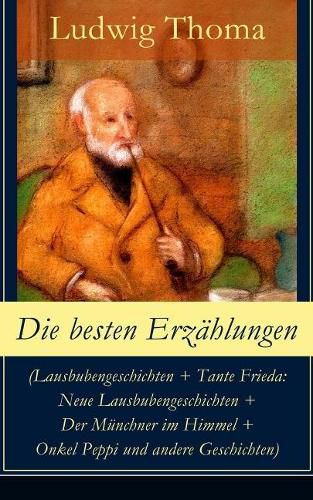 Ludwig Thoma

Die besten Erzählungen

(Lausbubengeschichten + Tante Frieda: Neue Lausbubengeschichten + Der Münchner im Himmel + Onkel Peppi und andere Geschichten)